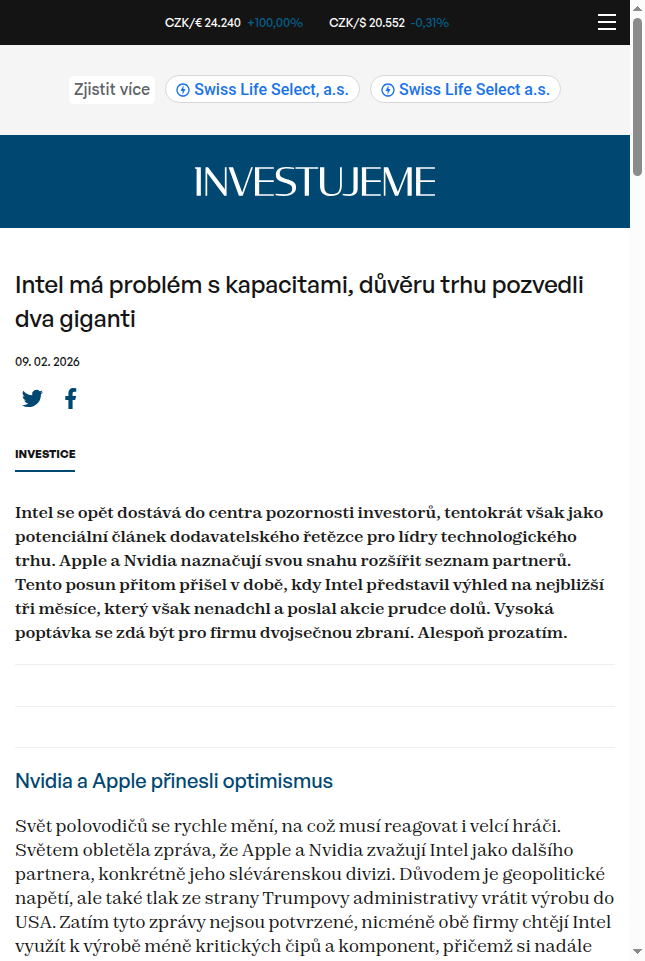 CZK/€ 24.240 +100,00% CZK/$ 20.552 -0,31%

Zjistit více Swiss Life Select, a.s. Swiss Life Select a.s.

INVESTUJEME

Intel má problém s kapacitami, důvěru trhu pozvedli dva giganti

09. 02. 2026

INVESTICE

Intel se opět dostává do centra pozornosti investorů, tentokrát však jako potenciální článek dodavatelského řetězce pro lídry technologického trhu. Apple a Nvidia naznačují svou snahu rozšířit seznam partnerů. Tento posun přitom přišel v době, kdy Intel představil výhled na nejbližší tři měsíce, který však nenadchl a poslal akcie prudce dolů. Vysoká poptávka se zdá být pro firmu dvojsečnou zbraní. Alespoň prozatím.

Nvidia a Apple přinesli optimismus

Svět polovodičů se rychle mění, na což musí reagovat i velcí hráči. Světem obletěla zpráva, že Apple a Nvidia zvažují Intel jako dalšího partnera, konkrétně jeho slévárenskou divizi. Důvodem je geopolitické napětí, ale také tlak ze strany Trumpovy administrativy vrátit výrobu do USA. Zatím tyto zprávy nejsou potvrzené, nicméně obě firmy chtějí Intel využít k výrobě méně kritických čipů a komponent, přičemž si nadále